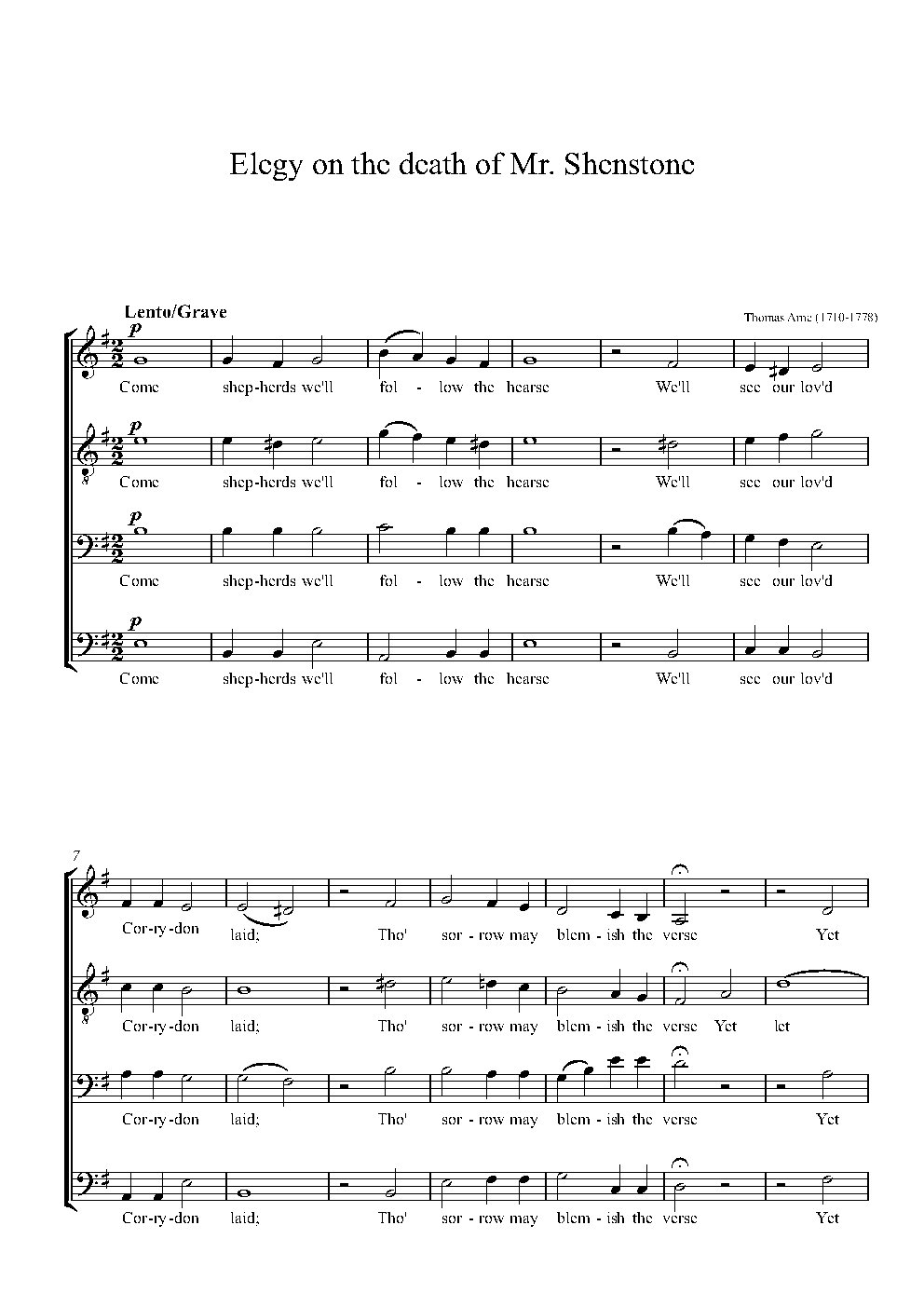 Elegy on the death of Mr. Shenstone

Lento/Grave

Thomas Arne (1710-1778)

p
Come shep-herds we'll fol - low the hearse We'll see our lov'd

p
Come shep-herds we'll fol - low the hearse We'll see our lov'd

p
Come shep-herds we'll fol - low the hearse We'll see our lov'd

p
Come shep-herds we'll fol - low the hearse We'll see our lov'd

7
Cor-ry-don laid; Tho' sor - row may blem - ish the verse Yet

Cor-ry-don laid; Tho' sor - row may blem - ish the verse Yet let

Cor-ry-don laid; Tho' sor - row may blem - ish the verse Yet

Cor-ry-don laid; Tho' sor - row may blem - ish the verse Yet